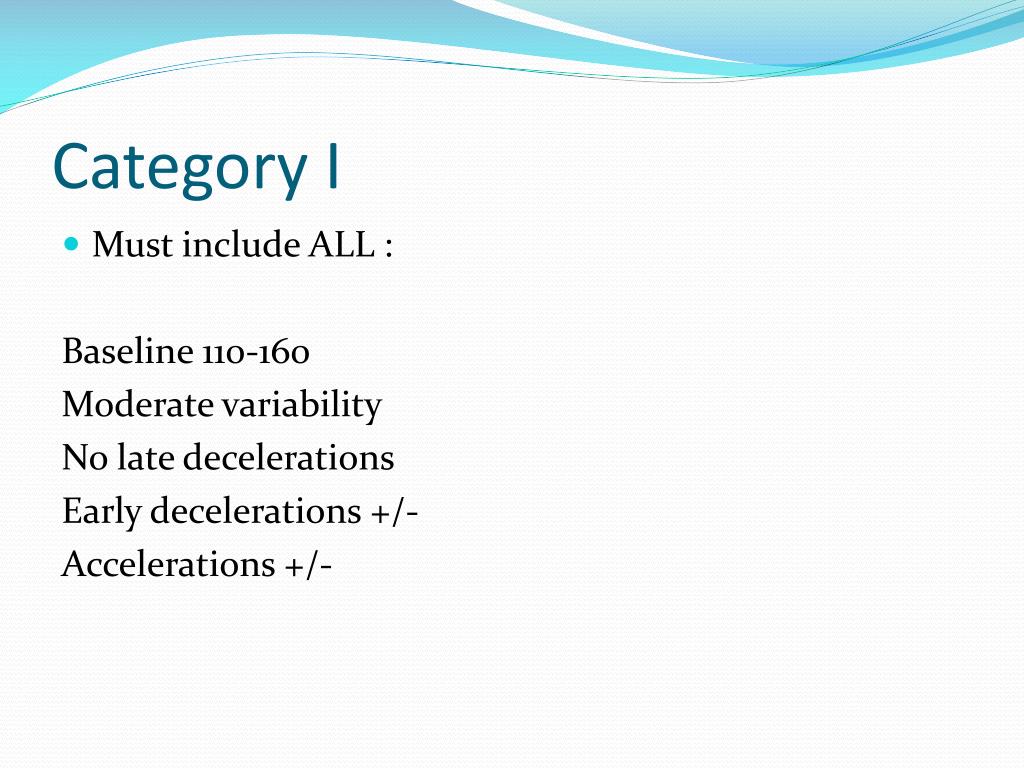 Category I

Must include ALL :

Baseline 110-160
Moderate variability
No late decelerations
Early decelerations +/-
Accelerations +/-